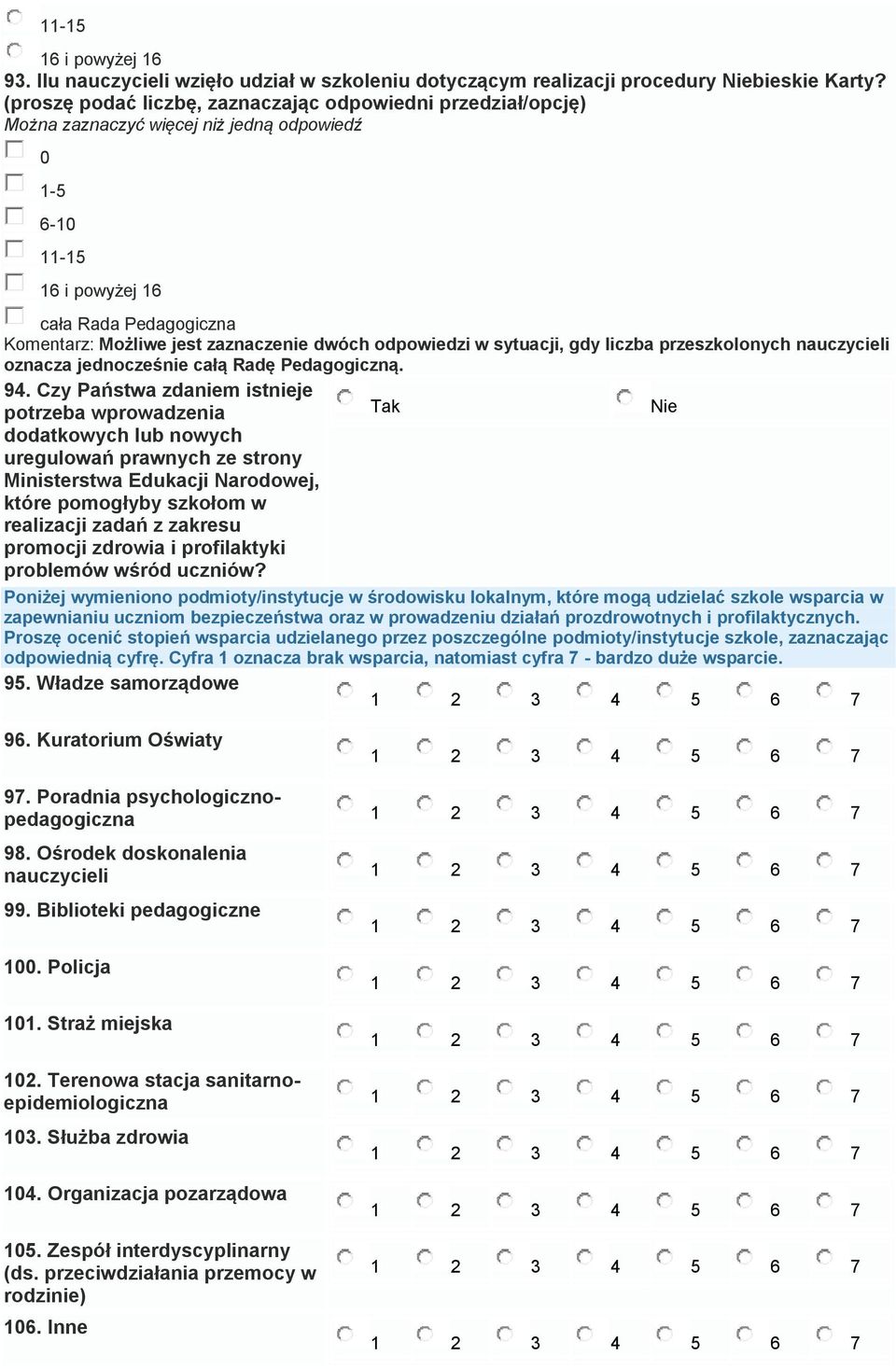 11-15

16 i powyżej 16

93. Ilu nauczycieli wzięło udział w szkoleniu dotyczącym realizacji procedury Niebieskie Karty? (proszę podać liczbę, zaznaczając odpowiedni przedział/opcję)

Można zaznaczyć więcej niż jedną odpowiedź

0

1-5

6-10

11-15

16 i powyżej 16

cała Rada Pedagogiczna

Komentarz: Możliwe jest zaznaczenie dwóch odpowiedzi w sytuacji, gdy liczba przeszkolonych nauczycieli oznacza jednocześnie całą Radę Pedagogiczną.

94. Czy Państwa zdaniem istnieje potrzeba wprowadzenia dodatkowych lub nowych uregulowań prawnych ze strony Ministerstwa Edukacji Narodowej, które pomogłyby szkołom w realizacji zadań z zakresu promocji zdrowia i profilaktyki problemów wśród uczniów?

Tak

Nie

Poniżej wymieniono podmioty/instytucje w środowisku lokalnym, które mogą udzielać szkole wsparcia w zapewnianiu uczniom bezpieczeństwa oraz w prowadzeniu działań prozdrowotnych i profilaktycznych. Proszę ocenić stopień wsparcia udzielanego przez poszczególne podmioty/instytucje szkole, zaznaczając odpowiednią cyfrę. Cyfra 1 oznacza brak wsparcia, natomiast cyfra 7 - bardzo duże wsparcie.

95. Władze samorządowe 1 2 3 4 5 6 7

96. Kuratorium Oświaty 1 2 3 4 5 6 7

97. Poradnia psychologiczno-pedagogiczna 1 2 3 4 5 6 7

98. Ośrodek doskonalenia nauczycieli 1 2 3 4 5 6 7

99. Biblioteki pedagogiczne 1 2 3 4 5 6 7

100. Policja 1 2 3 4 5 6 7

101. Straż miejska 1 2 3 4 5 6 7

102. Terenowa stacja sanitarno-epidemiologiczna 1 2 3 4 5 6 7

103. Służba zdrowia 1 2 3 4 5 6 7

104. Organizacja pozarządowa 1 2 3 4 5 6 7

105. Zespół interdyscyplinarny (ds. przeciwdziałania przemocy w rodzinie) 1 2 3 4 5 6 7

106. Inne 1 2 3 4 5 6 7